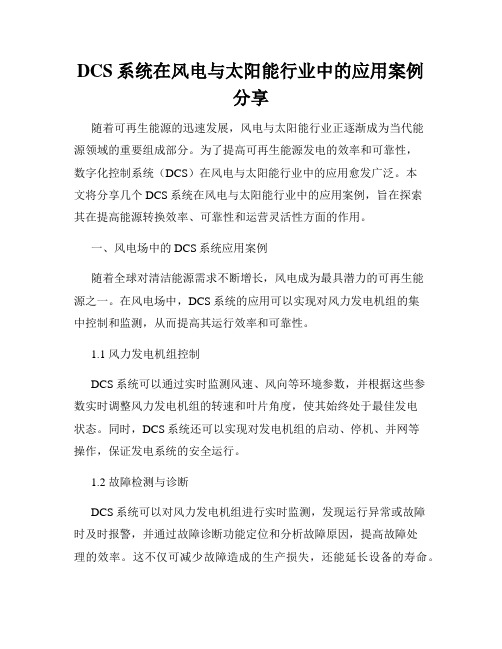 DCS 系统在风电与太阳能行业中的应用案例分享

随着可再生能源的迅速发展，风电与太阳能行业正逐渐成为当代能源领域的重要组成部分。为了提高可再生能源发电的效率和可靠性，数字化控制系统（DCS）在风电与太阳能行业中的应用愈发广泛。本文将分享几个 DCS 系统在风电与太阳能行业中的应用案例，旨在探索其在提高能源转换效率、可靠性和运营灵活性方面的作用。

一、风电场中的 DCS 系统应用案例

随着全球对清洁能源需求不断增长，风电成为最具潜力的可再生能源之一。在风电场中，DCS 系统的应用可以实现对风力发电机组的集中控制和监测，从而提高其运行效率和可靠性。

1.1 风力发电机组控制

DCS 系统可以通过实时监测风速、风向等环境参数，并根据这些参数实时调整风力发电机组的转速和叶片角度，使其始终处于最佳发电状态。同时，DCS 系统还可以实现对发电机组的启动、停机、并网等操作，保证发电系统的安全运行。

1.2 故障检测与诊断

DCS 系统可以对风力发电机组进行实时监测，发现运行异常或故障时及时报警，并通过故障诊断功能定位和分析故障原因，提高故障处理的效率。这不仅可减少故障造成的生产损失，还能延长设备的寿命。